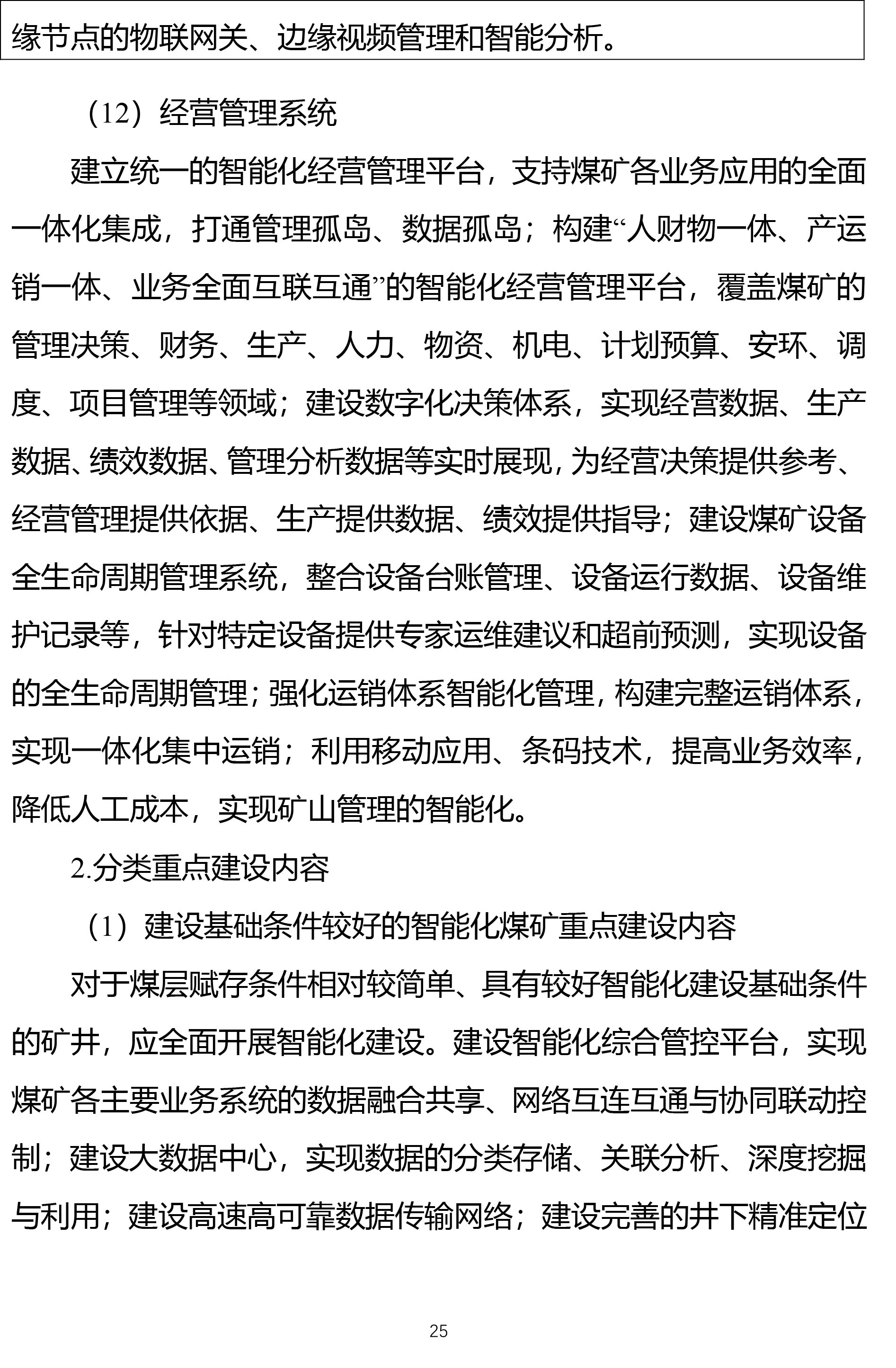 缘节点的物联网关、边缘视频管理和智能分析。

（12）经营管理系统

建立统一的智能化经营管理平台，支持煤矿各业务应用的全面一体化集成，打通管理孤岛、数据孤岛；构建“人财物一体、产运销一体、业务全面互联互通”的智能化经营管理平台，覆盖煤矿的管理决策、财务、生产、人力、物资、机电、计划预算、安环、调度、项目管理等领域；建设数字化决策体系，实现经营数据、生产数据、绩效数据、管理分析数据等实时展现，为经营决策提供参考、经营管理提供依据、生产提供数据、绩效提供指导；建设煤矿设备全生命周期管理系统，整合设备台账管理、设备运行数据、设备维护记录等，针对特定设备提供专家运维建议和超前预测，实现设备的全生命周期管理；强化运销体系智能化管理，构建完整运销体系，实现一体化集中运销；利用移动应用、条码技术，提高业务效率，降低人工成本，实现矿山管理的智能化。

2.分类重点建设内容

（1）建设基础条件较好的智能化煤矿重点建设内容

对于煤层赋存条件相对较简单、具有较好智能化建设基础条件的矿井，应全面开展智能化建设。建设智能化综合管控平台，实现煤矿各主要业务系统的数据融合共享、网络互连互通与协同联动控制；建设大数据中心，实现数据的分类存储、关联分析、深度挖掘与利用；建设高速高可靠数据传输网络；建设完善的井下精准定位

25